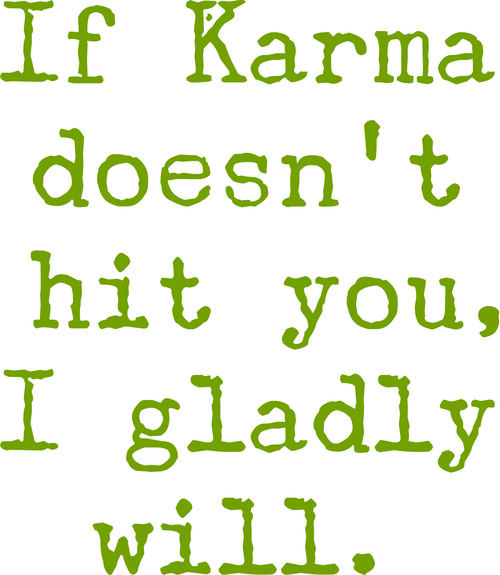 If Karma doesn't hit you, I gladly will.